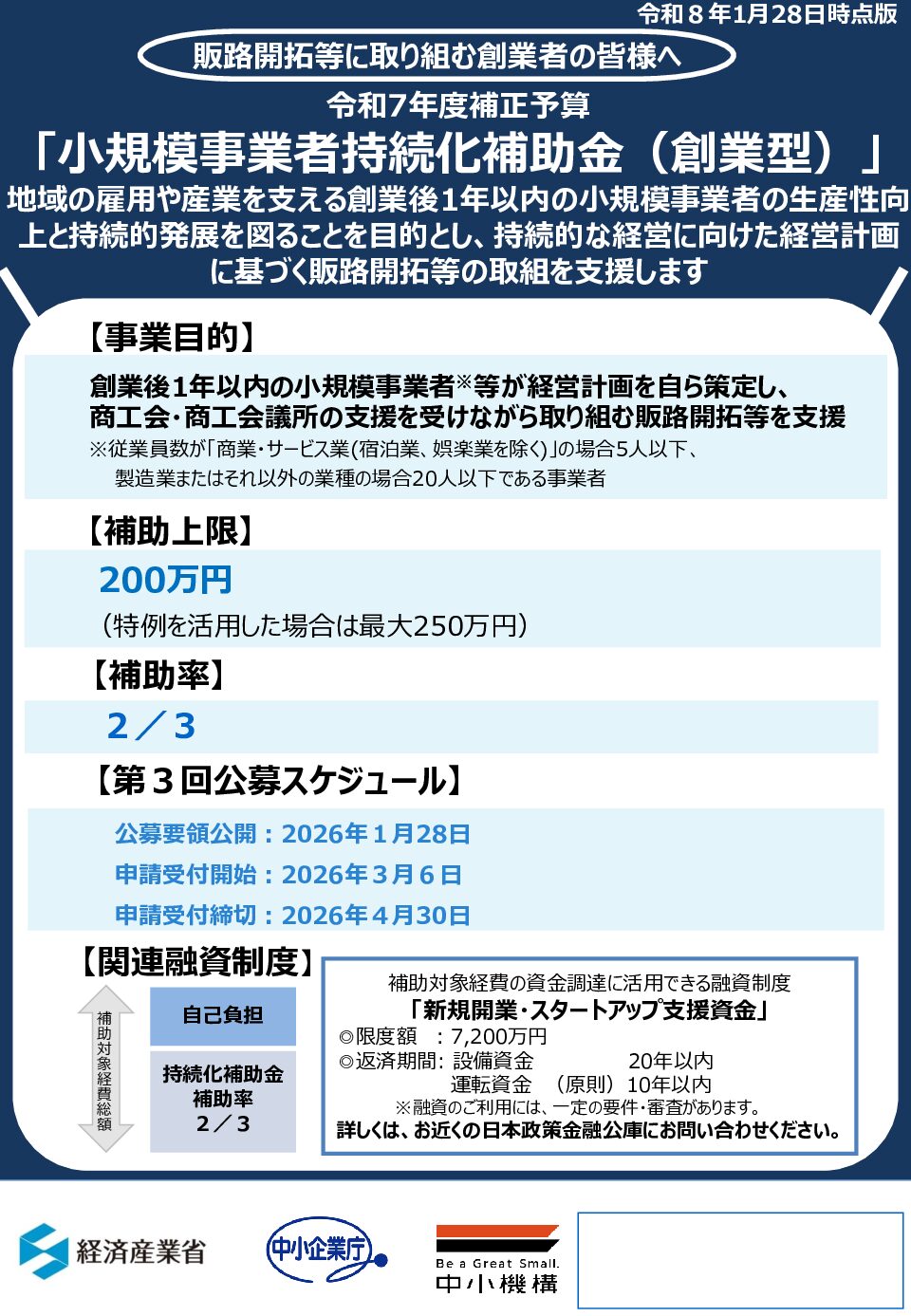 令和８年1月28日時点版

販路開拓等に取り組む創業者の皆様へ

令和7年度補正予算

「小規模事業者持続化補助金（創業型）」

地域の雇用や産業を支える創業後１年以内の小規模事業者の生産性向上と持続的発展を図ることを目的とし、持続的な経営に向けた経営計画に基づく販路開拓等の取組を支援します

【事業目的】

創業後1年以内の小規模事業者※等が経営計画を自ら策定し、商工会･商工会議所の支援を受けながら取り組む販路開拓等を支援

※従業員数が「商業・サービス業(宿泊業、娯楽業を除く)」の場合5人以下、製造業またはそれ以外の業種の場合20人以下である事業者

【補助上限】

200万円

（特例を活用した場合は最大250万円）

【補助率】

２／３

【第３回公募スケジュール】

公募要領公開：2026年１月28日

申請受付開始：2026年３月６日

申請受付締切：2026年４月30日

【関連融資制度】

補助対象経費総額

自己負担

持続化補助金
補助率
２／３

補助対象経費の資金調達に活用できる融資制度

「新規開業・スタートアップ支援資金」

◎限度額　：7,200万円

◎返済期間：設備資金　　　20年以内
　　　　　　運転資金　（原則）10年以内

※融資のご利用には、一定の要件･審査があります。

詳しくは、お近くの日本政策金融公庫にお問い合わせください。

経済産業省

中小企業庁

Be a Great Small.
中小機構